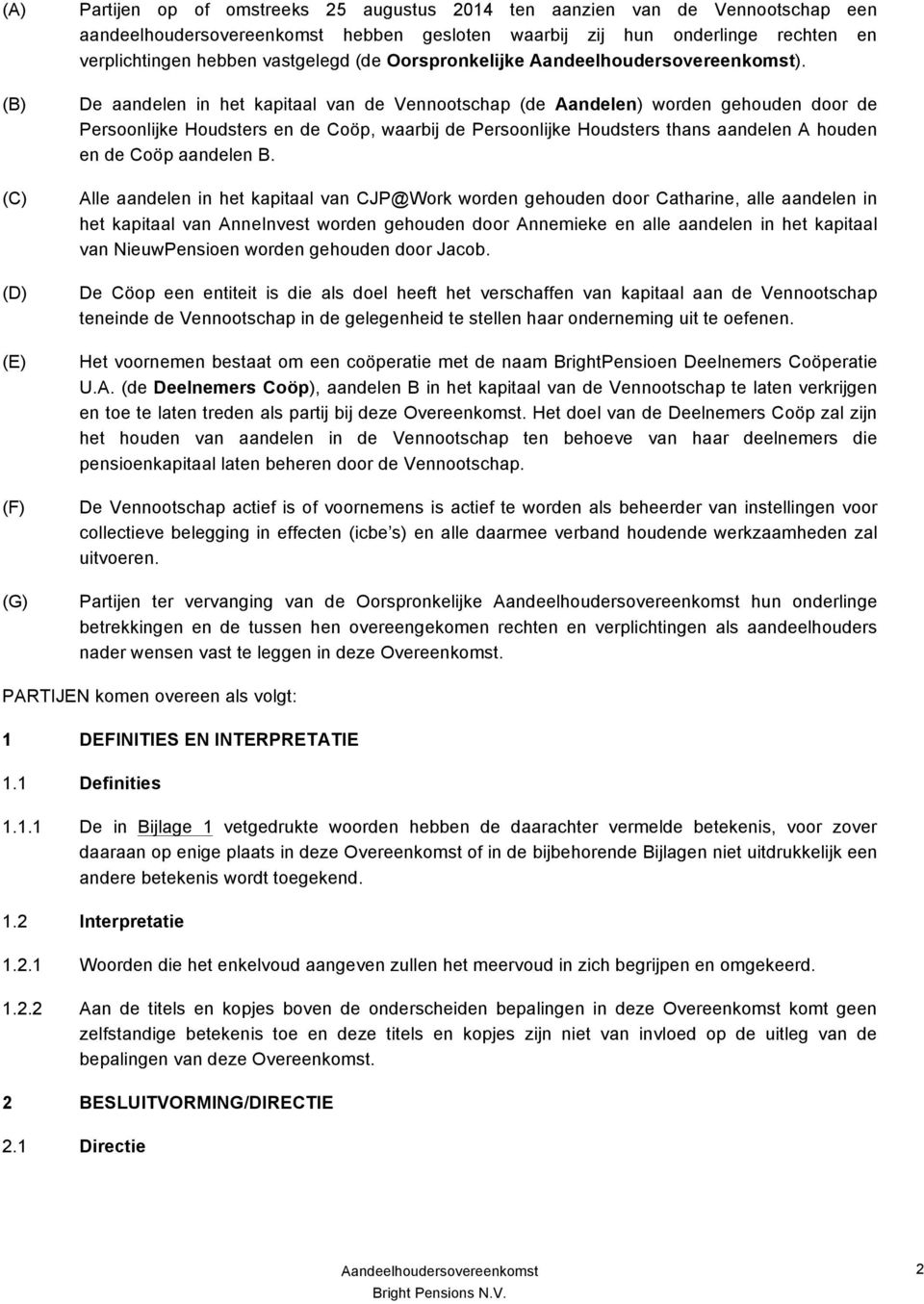 (A) Partijen op of omstreeks 25 augustus 2014 ten aanzien van de Vennootschap een aandeelhoudersovereenkomst hebben gesloten waarbij zij hun onderlinge rechten en verplichtingen hebben vastgelegd (de Oorspronkelijke Aandeelhoudersovereenkomst).

(B) De aandelen in het kapitaal van de Vennootschap (de Aandelen) worden gehouden door de Persoonlijke Houdsters en de Coöp, waarbij de Persoonlijke Houdsters thans aandelen A houden en de Coöp aandelen B.

(C) Alle aandelen in het kapitaal van CJP@Work worden gehouden door Catharine, alle aandelen in het kapitaal van AnneInvest worden gehouden door Annemieke en alle aandelen in het kapitaal van NieuwPensioen worden gehouden door Jacob.

(D) De Cöop een entiteit is die als doel heeft het verschaffen van kapitaal aan de Vennootschap teneinde de Vennootschap in de gelegenheid te stellen haar onderneming uit te oefenen.

(E) Het voornemen bestaat om een coöperatie met de naam BrightPensioen Deelnemers Coöperatie U.A. (de Deelnemers Coöp), aandelen B in het kapitaal van de Vennootschap te laten verkrijgen en toe te laten treden als partij bij deze Overeenkomst. Het doel van de Deelnemers Coöp zal zijn het houden van aandelen in de Vennootschap ten behoeve van haar deelnemers die pensioenkapitaal laten beheren door de Vennootschap.

(F) De Vennootschap actief is of voornemens is actief te worden als beheerder van instellingen voor collectieve belegging in effecten (icbe s) en alle daarmee verband houdende werkzaamheden zal uitvoeren.

(G) Partijen ter vervanging van de Oorspronkelijke Aandeelhoudersovereenkomst hun onderlinge betrekkingen en de tussen hen overeengekomen rechten en verplichtingen als aandeelhouders nader wensen vast te leggen in deze Overeenkomst.

PARTIJEN komen overeen als volgt:

1 DEFINITIES EN INTERPRETATIE

1.1 Definities

1.1.1 De in Bijlage 1 vetgedrukte woorden hebben de daarachter vermelde betekenis, voor zover daaraan op enige plaats in deze Overeenkomst of in de bijbehorende Bijlagen niet uitdrukkelijk een andere betekenis wordt toegekend.

1.2 Interpretatie

1.2.1 Woorden die het enkelvoud aangeven zullen het meervoud in zich begrijpen en omgekeerd.

1.2.2 Aan de titels en kopjes boven de onderscheiden bepalingen in deze Overeenkomst komt geen zelfstandige betekenis toe en deze titels en kopjes zijn niet van invloed op de uitleg van de bepalingen van deze Overeenkomst.

2 BESLUITVORMING/DIRECTIE

2.1 Directie

Aandeelhoudersovereenkomst
Bright Pensions N.V.

2